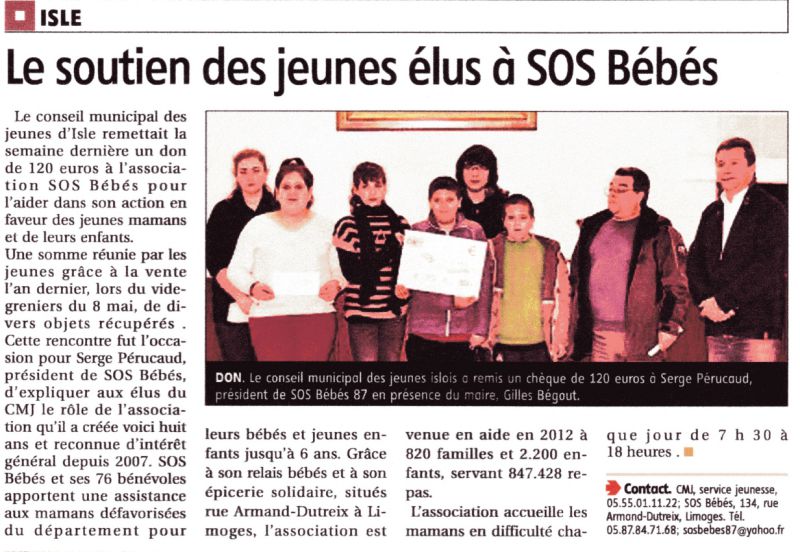 ISLE

Le soutien des jeunes élus à SOS Bébés

Le conseil municipal des jeunes d'Isle remettait la semaine dernière un don de 120 euros à l'association SOS Bébés pour l'aider dans son action en faveur des jeunes mamans et de leurs enfants.
Une somme réunie par les jeunes grâce à la vente l'an dernier, lors du vide-greniers du 8 mai, de divers objets récupérés . Cette rencontre fut l'occasion pour Serge Pérucaud, président de SOS Bébés, d'expliquer aux élus du CMJ le rôle de l'association qu'il a créée voici huit ans et reconnue d'intérêt général depuis 2007. SOS Bébés et ses 76 bénévoles apportent une assistance aux mamans défavorisées du département pour leurs bébés et jeunes enfants jusqu'à 6 ans. Grâce à son relais bébés et à son épicerie solidaire, situés rue Armand-Dutreix à Limoges, l'association est venue en aide en 2012 à 820 familles et 2.200 enfants, servant 847.428 repas.

L'association accueille les mamans en difficulté chaque jour de 7 h 30 à 18 heures .

DON. Le conseil municipal des jeunes islois a remis un chèque de 120 euros à Serge Pérucaud, président de SOS Bébés 87 en présence du maire, Gilles Bégout.

Contact. CMJ, service jeunesse, 05.55.01.11.22; SOS Bébés, 134, rue Armand-Dutreix, Limoges. Tél. 05.87.84.71.68; sosbebes87@yahoo.fr